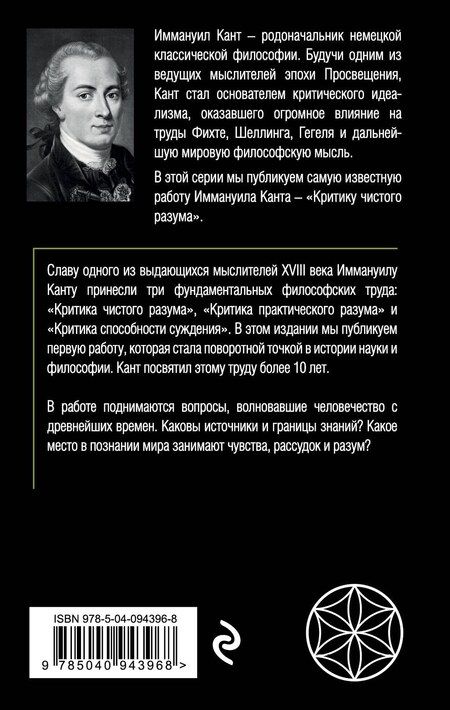 Иммануил Кант – родоначальник немецкой классической философии. Будучи одним из ведущих мыслителей эпохи Просвещения, Кант стал основателем критического идеализма, оказавшего огромное влияние на труды Фихте, Шеллинга, Гегеля и дальнейшую мировую философскую мысль.

В этой серии мы публикуем самую известную работу Иммануила Канта – «Критику чистого разума».

Славу одного из выдающихся мыслителей XVIII века Иммануилу Канту принесли три фундаментальных философских труда: «Критика чистого разума», «Критика практического разума» и «Критика способности суждения». В этом издании мы публикуем первую работу, которая стала поворотной точкой в истории науки и философии. Кант посвятил этому труду более 10 лет.

В работе поднимаются вопросы, волновавшие человечество с древнейших времен. Каковы источники и границы знаний? Какое место в познании мира занимают чувства, рассудок и разум?

ISBN 978-5-04-094396-8

9 785040 943968 >